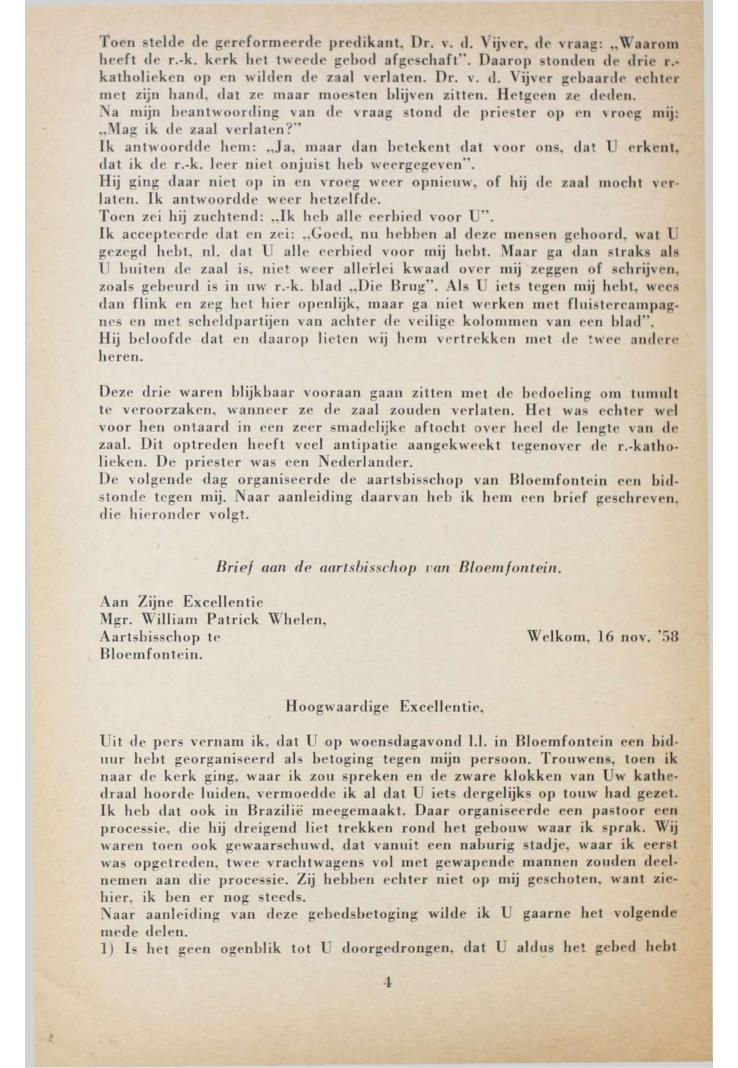 Toen stelde de gereformeerde predikant, Dr. v. d. Vijver, de vraag: „Waarom heeft de r.-k. kerk het tweede gebod afgeschaft". Daarop stonden de drie r.-katholieken op en wilden de zaal verlaten. Dr. v. d. Vijver gebaarde echter met zijn hand, dat ze maar moesten blijven zitten. Hetgeen ze deden.
Na mijn beantwoording van de vraag stond de priester op en vroeg mij: „Mag ik de zaal verlaten?"
Ik antwoordde hem: „Ja, maar dan betekent dat voor ons, dat U erkent, dat ik de r.-k. leer niet onjuist heb weergegeven".
Hij ging daar niet op in en vroeg weer opnieuw, of hij de zaal mocht verlaten. Ik antwoordde weer hetzelfde.
Toen zei hij zuchtend: „Ik heb alle eerbied voor U".
Ik accepteerde dat en zei: „Goed, nu hebben al deze mensen gehoord, wat U gezegd hebt, nl. dat U alle eerbied voor mij hebt. Maar ga dan straks als U buiten de zaal is, niet weer allerlei kwaad over mij zeggen of schrijven, zoals gebeurd is in uw r.-k. blad „Die Brug". Als U iets tegen mij hebt, wees dan flink en zeg het hier openlijk, maar ga niet werken met fluistercampagnes en met scheldpartijen van achter de veilige kolommen van een blad".
Hij beloofde dat en daarop lieten wij hem vertrekken met de twee andere heren.

Deze drie waren blijkbaar vooraan gaan zitten met de bedoeling om tumult te veroorzaken, wanneer ze de zaal zouden verlaten. Het was echter wel voor hen ontaard in een zeer smadelijke aftocht over heel de lengte van de zaal. Dit optreden heeft veel antipatie aangekweekt tegenover de r.-katholieken. De priester was een Nederlander.
De volgende dag organiseerde de aartsbisschop van Bloemfontein een bidstonde tegen mij. Naar aanleiding daarvan heb ik hem een brief geschreven, die hieronder volgt.

Brief aan de aartsbisschop van Bloemfontein.

Aan Zijne Excellentie
Mgr. William Patrick Whelen,
Aartsbisschop te
Bloemfontein.

Welkom, 16 nov. '58

Hoogwaardige Excellentie,

Uit de pers vernam ik, dat U op woensdagavond l.l. in Bloemfontein een biduur hebt georganiseerd als betoging tegen mijn persoon. Trouwens, toen ik naar de kerk ging, waar ik zou spreken en de zware klokken van Uw kathedraal hoorde luiden, vermoedde ik al dat U iets dergelijks op touw had gezet. Ik heb dat ook in Brazilië meegemaakt. Daar organiseerde een pastoor een processie, die hij dreigend liet trekken rond het gebouw waar ik sprak. Wij waren toen ook gewaarschuwd, dat vanuit een naburig stadje, waar ik eerst was opgetreden, twee vrachtwagens vol met gewapende mannen zouden deelnemen aan die processie. Zij hebben echter niet op mij geschoten, want ziehier, ik ben er nog steeds.
Naar aanleiding van deze gebedsbetoging wilde ik U gaarne het volgende mede delen.
1) Is het geen ogenblik tot U doorgedrongen, dat U aldus het gebed hebt

4